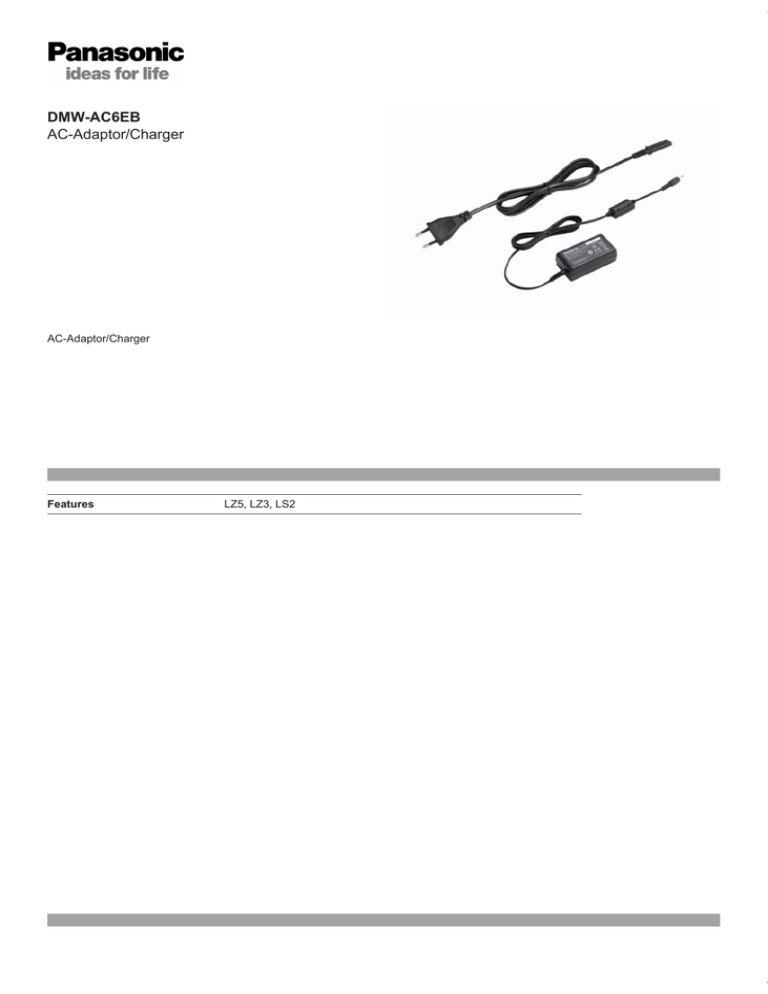 Panasonic
ideas for life

DMW-AC6EB
AC-Adaptor/Charger

AC-Adaptor/Charger

| Features | LZ5, LZ3, LS2 |
|---|---|